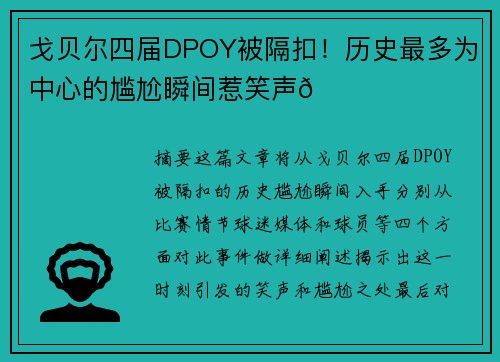 戈贝尔四届DPOY被隔扣！历史最多为中心的尴尬瞬间惹笑声ð

摘要这篇文章将从戈贝尔四届DPOY被隔扣的历史尴尬瞬间入手分别从比赛情节球迷媒体和球员等四个方面对此事件做详细阐述揭示出这一时刻引发的笑声和尴尬之处最后对